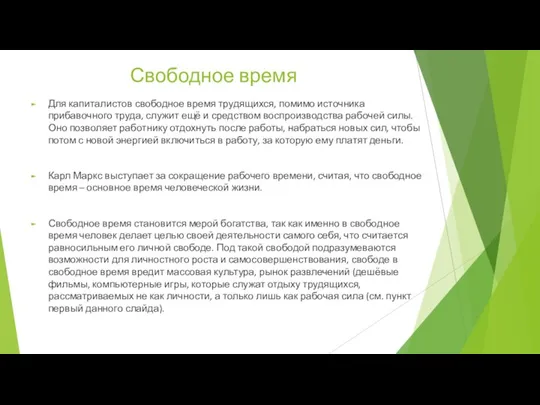 Свободное время

Для капиталистов свободное время трудящихся, помимо источника прибавочного труда, служит ещё и средством воспроизводства рабочей силы. Оно позволяет работнику отдохнуть после работы, набраться новых сил, чтобы потом с новой энергией включиться в работу, за которую ему платят деньги.

Карл Маркс выступает за сокращение рабочего времени, считая, что свободное время – основное время человеческой жизни.

Свободное время становится мерой богатства, так как именно в свободное время человек делает целью своей деятельности самого себя, что считается равносильным его личной свободе. Под такой свободой подразумеваются возможности для личностного роста и самосовершенствования, свободе в свободное время вредит массовая культура, рынок развлечений (дешёвые фильмы, компьютерные игры, которые служат отдыху трудящихся, рассматриваемых не как личности, а только лишь как рабочая сила (см. пункт первый данного слайда).